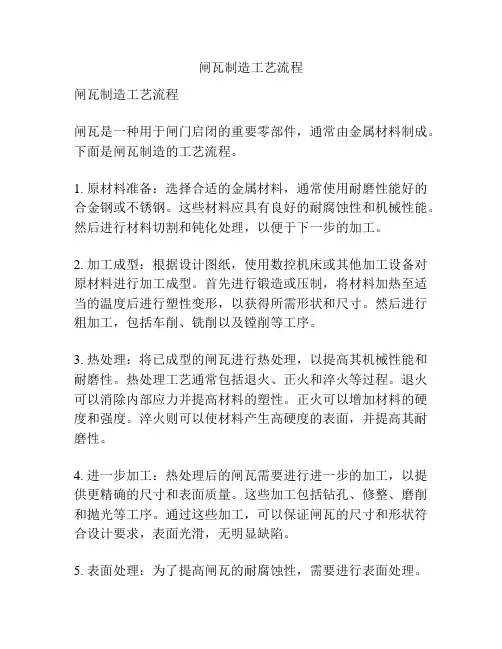 闸瓦制造工艺流程

闸瓦制造工艺流程

闸瓦是一种用于闸门启闭的重要零部件，通常由金属材料制成。下面是闸瓦制造的工艺流程。

1. 原材料准备：选择合适的金属材料，通常使用耐磨性能好的合金钢或不锈钢。这些材料应具有良好的耐腐蚀性和机械性能。然后进行材料切割和钝化处理，以便于下一步的加工。

2. 加工成型：根据设计图纸，使用数控机床或其他加工设备对原材料进行加工成型。首先进行锻造或压制，将材料加热至适当的温度后进行塑性变形，以获得所需形状和尺寸。然后进行粗加工，包括车削、铣削以及镗削等工序。

3. 热处理：将已成型的闸瓦进行热处理，以提高其机械性能和耐磨性。热处理工艺通常包括退火、正火和淬火等过程。退火可以消除内部应力并提高材料的塑性。正火可以增加材料的硬度和强度。淬火则可以使材料产生高硬度的表面，并提高其耐磨性。

4. 进一步加工：热处理后的闸瓦需要进行进一步的加工，以提供更精确的尺寸和表面质量。这些加工包括钻孔、修整、磨削和抛光等工序。通过这些加工，可以保证闸瓦的尺寸和形状符合设计要求，表面光滑，无明显缺陷。

5. 表面处理：为了提高闸瓦的耐腐蚀性，需要进行表面处理。